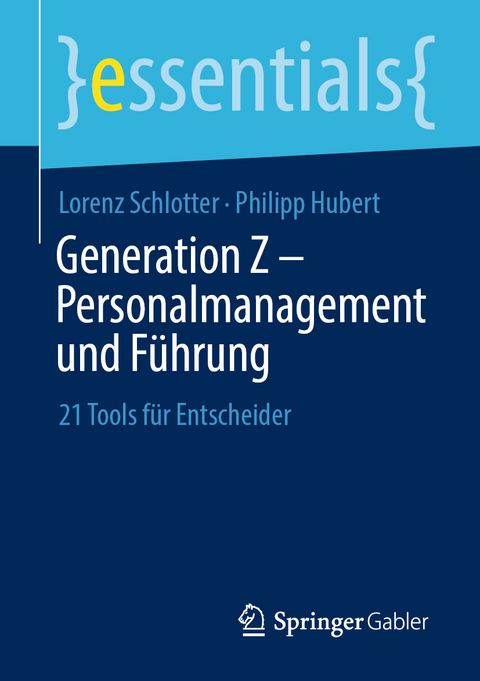 }essentials{

Lorenz Schlotter · Philipp Hubert

Generation Z – Personalmanagement und Führung

21 Tools für Entscheider

Springer Gabler